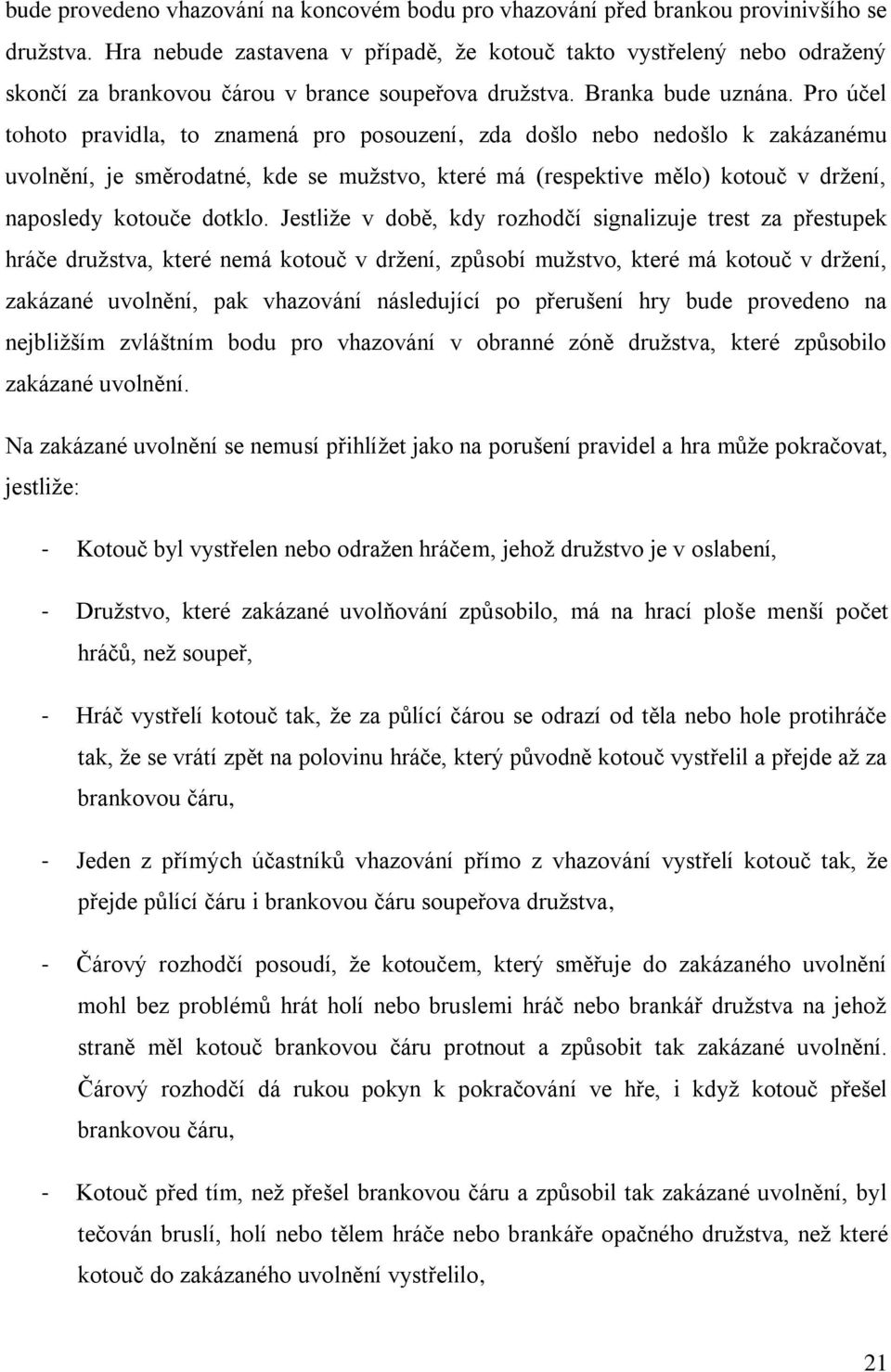 bude provedeno vhazování na koncovém bodu pro vhazování před brankou provinivšího se družstva. Hra nebude zastavena v případě, že kotouč takto vystřelený nebo odražený skončí za brankovou čárou v brance soupeřova družstva. Branka bude uznána. Pro účel tohoto pravidla, to znamená pro posouzení, zda došlo nebo nedošlo k zakázanému uvolnění, je směrodatné, kde se mužstvo, které má (respektive mělo) kotouč v držení, naposledy kotouče dotklo. Jestliže v době, kdy rozhodčí signalizuje trest za přestupek hráče družstva, které nemá kotouč v držení, způsobí mužstvo, které má kotouč v držení, zakázané uvolnění, pak vhazování následující po přerušení hry bude provedeno na nejbližším zvláštním bodu pro vhazování v obranné zóně družstva, které způsobilo zakázané uvolnění.

Na zakázané uvolnění se nemusí přihlížet jako na porušení pravidel a hra může pokračovat, jestliže:

- Kotouč byl vystřelen nebo odražen hráčem, jehož družstvo je v oslabení,

- Družstvo, které zakázané uvolňování způsobilo, má na hrací ploše menší počet hráčů, než soupeř,

- Hráč vystřelí kotouč tak, že za půlící čárou se odrazí od těla nebo hole protihráče tak, že se vrátí zpět na polovinu hráče, který původně kotouč vystřelil a přejde až za brankovou čáru,

- Jeden z přímých účastníků vhazování přímo z vhazování vystřelí kotouč tak, že přejde půlící čáru i brankovou čáru soupeřova družstva,

- Čárový rozhodčí posoudí, že kotoučem, který směřuje do zakázaného uvolnění mohl bez problémů hrát holí nebo bruslemi hráč nebo brankář družstva na jehož straně měl kotouč brankovou čáru protnout a způsobit tak zakázané uvolnění. Čárový rozhodčí dá rukou pokyn k pokračování ve hře, i když kotouč přešel brankovou čáru,

- Kotouč před tím, než přešel brankovou čáru a způsobil tak zakázané uvolnění, byl tečován bruslí, holí nebo tělem hráče nebo brankáře opačného družstva, než které kotouč do zakázaného uvolnění vystřelilo,

21